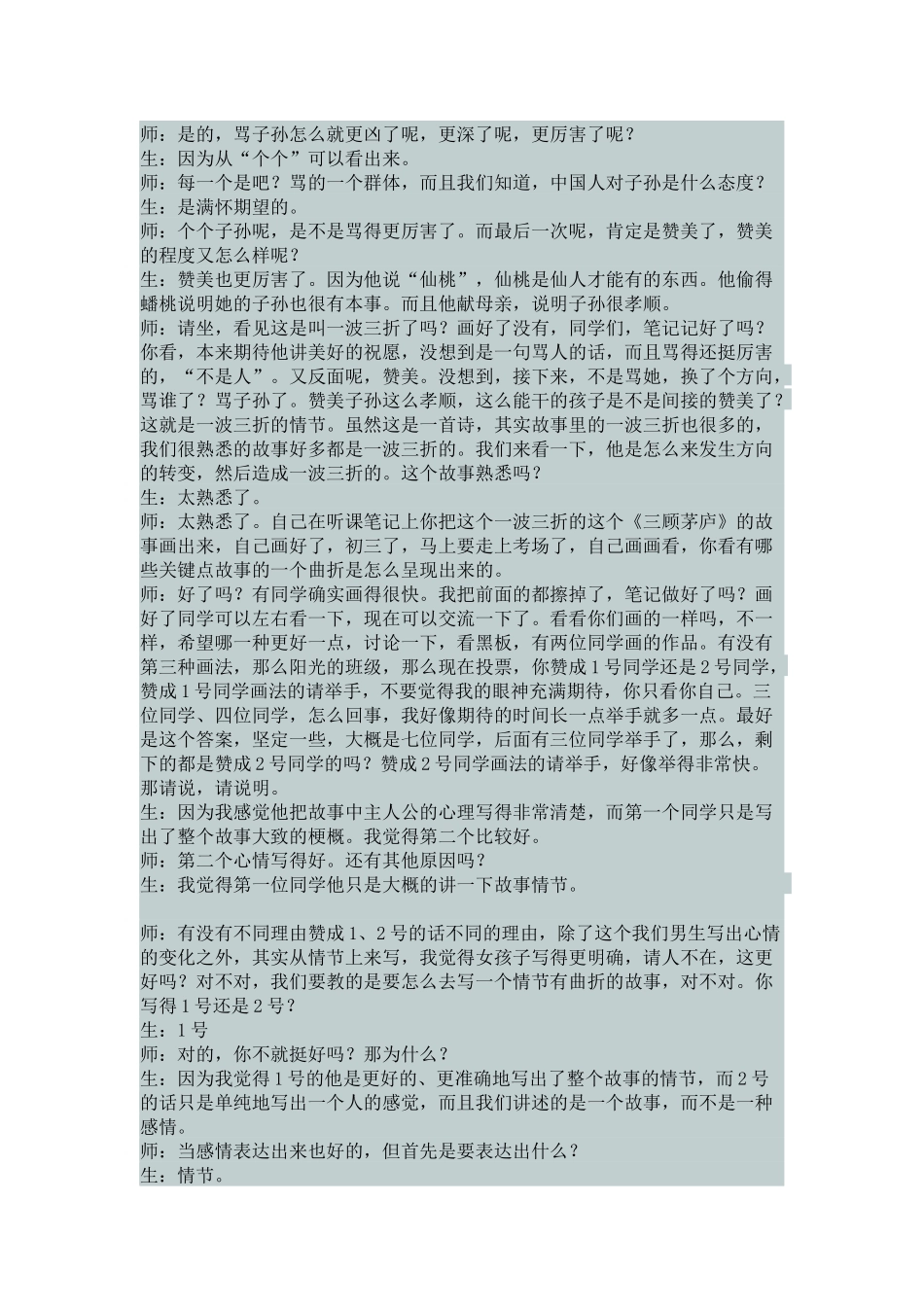 师：是的，骂子孙怎么就更凶了呢，更深了呢，更厉害了呢？
生：因为从“个个”可以看出来。
师：每一个是吧？骂的一个群体，而且我们知道，中国人对子孙是什么态度？
生：是满怀期望的。
师：个个子孙呢，是不是骂得更厉害了。而最后一次呢，肯定是赞美了，赞美的程度又怎么样呢？
生：赞美也更厉害了。因为他说“仙桃”，仙桃是仙人才能有的东西。他偷得蟠桃说明她的子孙也很有本事。而且他献母亲，说明子孙很孝顺。
师：请坐，看见这是叫一波三折了吗？画好了没有，同学们，笔记记好了吗？你看，本来期待他讲美好的祝愿，没想到是一句骂人的话，而且骂得还挺厉害的，“不是人”。又反面呢，赞美。没想到，接下来，不是骂她，换了个方向，骂谁了？骂子孙了。赞美子孙这么孝顺，这么能干的孩子是不是间接的赞美了？这就是一波三折的情节。虽然这是一首诗，其实故事里的一波三折也很多的，我们很熟悉的故事好多都是一波三折的。我们来看一下，他是怎么来发生方向的转变，然后造成一波三折的。这个故事熟悉吗？
生：太熟悉了。
师：太熟悉了。自己在听课笔记上你把这个一波三折的这个《三顾茅庐》的故事画出来，自己画好了，初三了，马上要走上考场了，自己画画看，你看有哪些关键点故事的一个曲折是怎么呈现出来的。
师：好了吗？有同学确实画得很快。我把前面的都擦掉了，笔记做好了吗？画好了同学可以左右看一下，现在可以交流一下了。看看你们画的一样吗，不一样，希望哪一种更好一点，讨论一下，看黑板，有两位同学画的作品。有没有第三种画法，那么阳光的班级，那么现在投票，你赞成1号同学还是2号同学，赞成1号同学画法的请举手，不要觉得我的眼神充满期待，你只看你自己。三位同学、四位同学，怎么回事，我好像期待的时间长一点举手就多一点。最好是这个答案，坚定一些，大概是七位同学，后面有三位同学举手了，那么，剩下的都是赞成2号同学的吗？赞成2号同学画法的请举手，好像举得非常快。那请说，请说明。
生：因为我感觉他把故事中主人公的心理写得非常清楚，而第一个同学只是写出了整个故事大致的梗概。我觉得第二个比较好。
师：第二个心情写得好。还有其他原因吗？
生：我觉得第一位同学他只是大概的讲一下故事情节。

师：有没有不同理由赞成1、2号的话不同的理由，除了这个我们男生写出心情的变化之外，其实从情节上来写，我觉得女孩子写得更明确，请人不在，这更好吗？对不对，我们要教的是要怎么去写一个情节有曲折的故事，对不对。你写得1号还是2号？
生：1号
师：对的，你不就挺好吗？那为什么？
生：因为我觉得1号的他是更好的、更准确地写出了整个故事的情节，而2号的话只是单纯地写出一个人的感觉，而且我们讲述的是一个故事，而不是一种感情。
师：当感情表达出来也好的，但首先是要表达出什么？
生：情节。